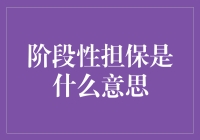 阶段性担保是什么意思